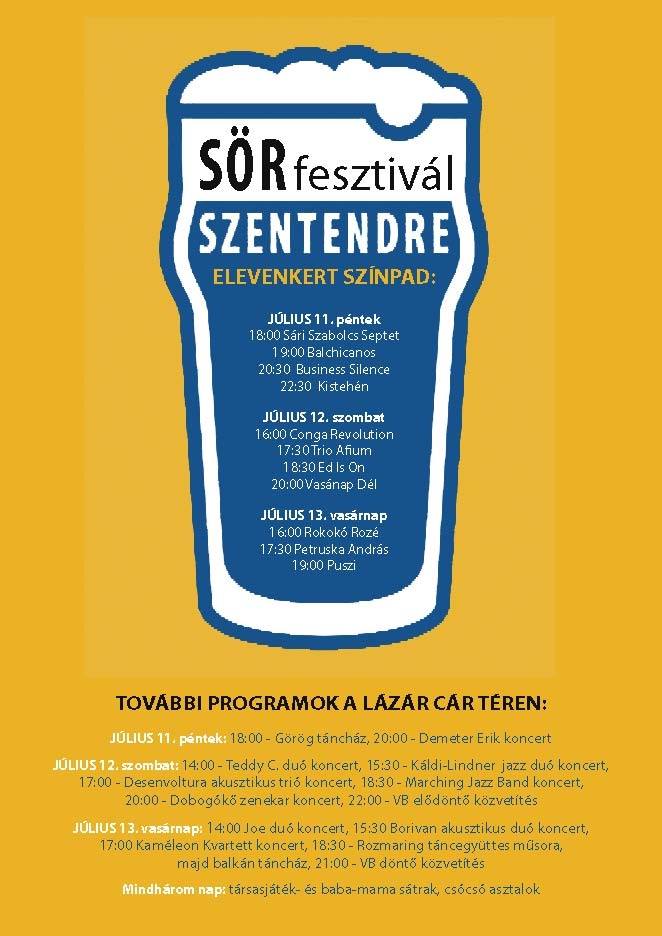 SÖR fesztivál
SZENTENDRE
ELEVENKERT SZÍNPAD:

JÚLIUS 11. péntek
18:00 Sári Szabolcs Septet
19:00 Balchicanos
20:30 Business Silence
22:30 Kistehén

JÚLIUS 12. szombat
16:00 Conga Revolution
17:30 Trio Afium
18:30 Ed Is On
20:00 Vasánap Dél

JÚLIUS 13. vasárnap
16:00 Rokokó Rozé
17:30 Petruska András
19:00 Puszi

TOVÁBBI PROGRAMOK A LÁZÁR CÁR TÉREN:

JÚLIUS 11. péntek: 18:00 - Görög táncház, 20:00 - Demeter Erik koncert

JÚLIUS 12. szombat: 14:00 - Teddy C. duó koncert, 15:30 - Káldi-Lindner jazz duó koncert, 17:00 - Desenvoltura akusztikus trió koncert, 18:30 - Marching Jazz Band koncert, 20:00 - Dobogókő zenekar koncert, 22:00 - VB elődöntő közvetítés

JÚLIUS 13. vasárnap: 14:00 Joe duó koncert, 15:30 Borivan akusztikus duó koncert, 17:00 Kaméleon Kvartett koncert, 18:30 - Rozmaring táncegyüttes műsora, majd balkán táncház, 21:00 - VB döntő közvetítés

Mindhárom nap: társasjáték- és baba-mama sátrak, csócsó asztalok